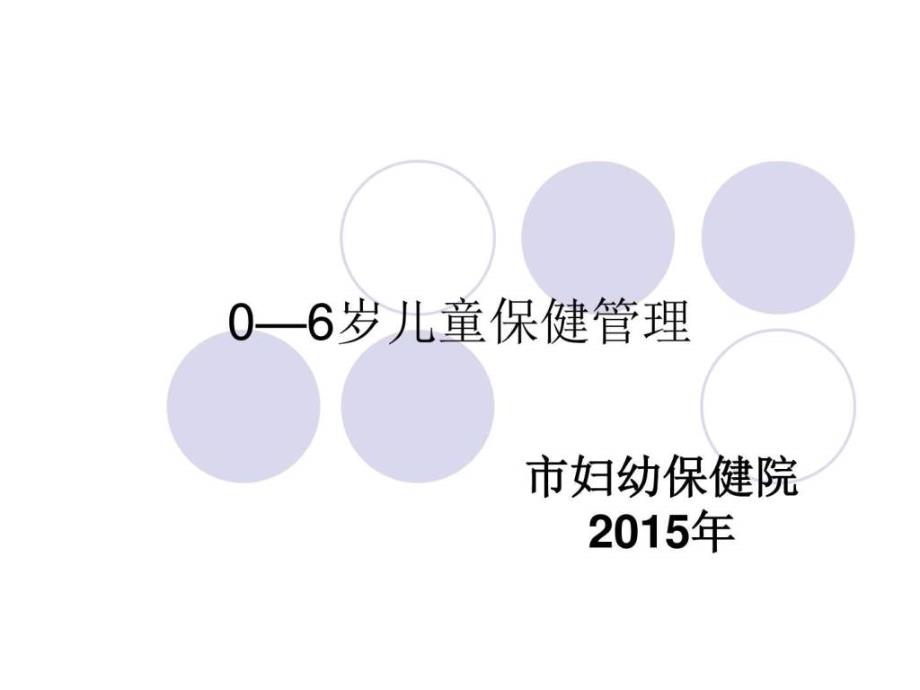 0—6岁儿童保健管理

市妇幼保健院
2015年